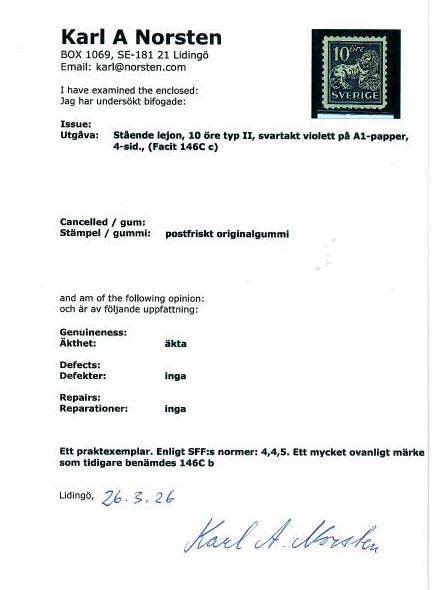 Karl A Norsten
BOX 1069, SE-181 21 Lidingö
Email: karl@norsten.com

10 öre
SVERIGE

I have examined the enclosed:
Jag har undersökt bifogade:

Issue:
Utgåva: Stående lejon, 10 öre typ II, svartakt violett på A1-papper, 4-sid., (Facit 146C c)

Cancelled / gum:
Stämpel / gummi: postfriskt originalgummi

and am of the following opinion:
och är av följande uppfattning:

Genuineness:
Äkthet: äkta

Defects:
Defekter: inga

Repairs:
Reparationer: inga

Ett praktexemplar. Enligt SFF:s normer: 4,4,5. Ett mycket ovanligt märke som tidigare benämdes 146C b

Lidingö, 26.3.26

Karl A. Norsten